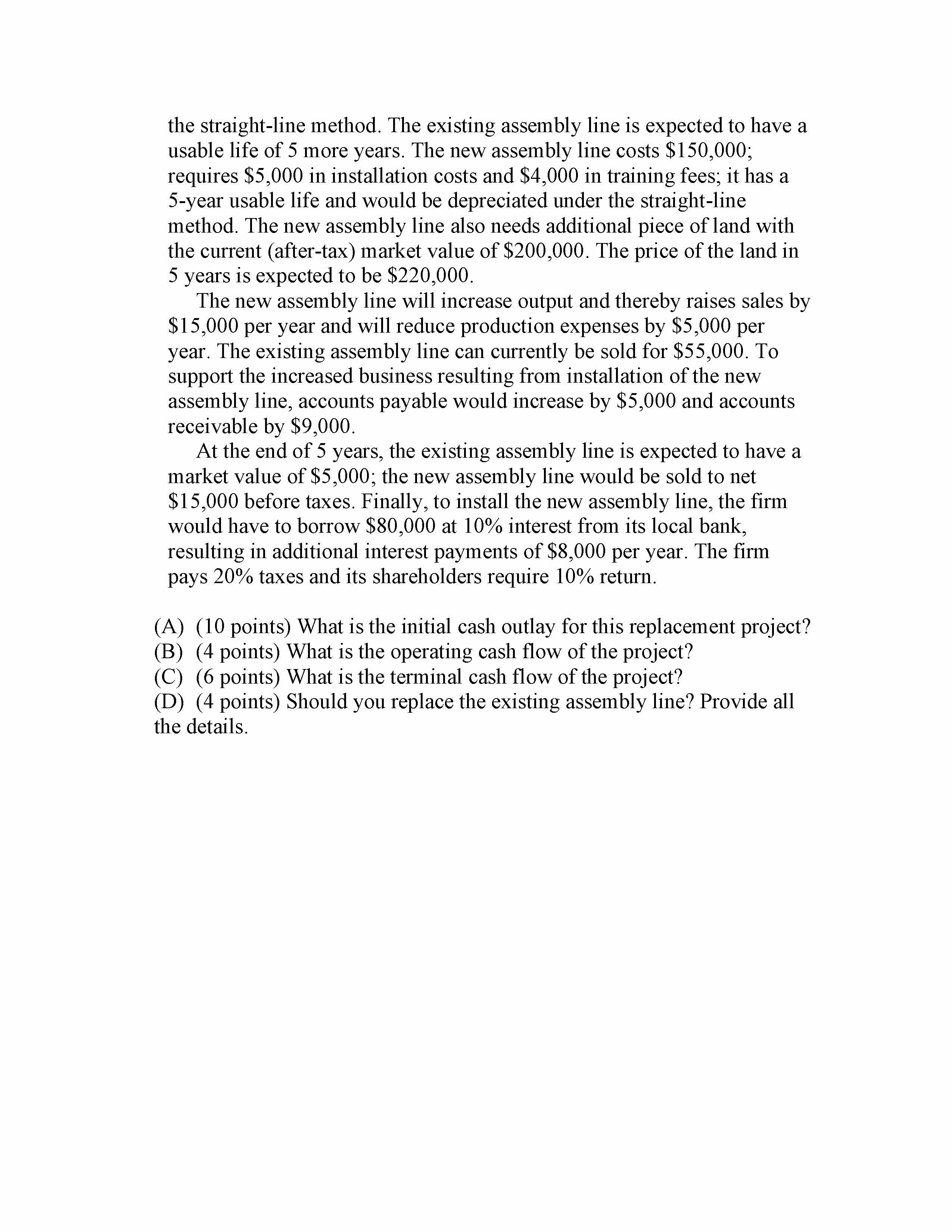 the straight-line method. The existing assembly line is expected to have a usable life of 5 more years. The new assembly line costs \$150,000; requires \$5,000 in installation costs and \$4,000 in training fees; it has a 5-year usable life and would be depreciated under the straight-line method. The new assembly line also needs additional piece of land with the current (after-tax) market value of \$200,000. The price of the land in 5 years is expected to be \$220,000.

The new assembly line will increase output and thereby raises sales by \$15,000 per year and will reduce production expenses by \$5,000 per year. The existing assembly line can currently be sold for \$55,000. To support the increased business resulting from installation of the new assembly line, accounts payable would increase by \$5,000 and accounts receivable by \$9,000.

At the end of 5 years, the existing assembly line is expected to have a market value of \$5,000; the new assembly line would be sold to net \$15,000 before taxes. Finally, to install the new assembly line, the firm would have to borrow \$80,000 at 10% interest from its local bank, resulting in additional interest payments of \$8,000 per year. The firm pays 20% taxes and its shareholders require 10% return.

(A) (10 points) What is the initial cash outlay for this replacement project?
(B) (4 points) What is the operating cash flow of the project?
(C) (6 points) What is the terminal cash flow of the project?
(D) (4 points) Should you replace the existing assembly line? Provide all the details.